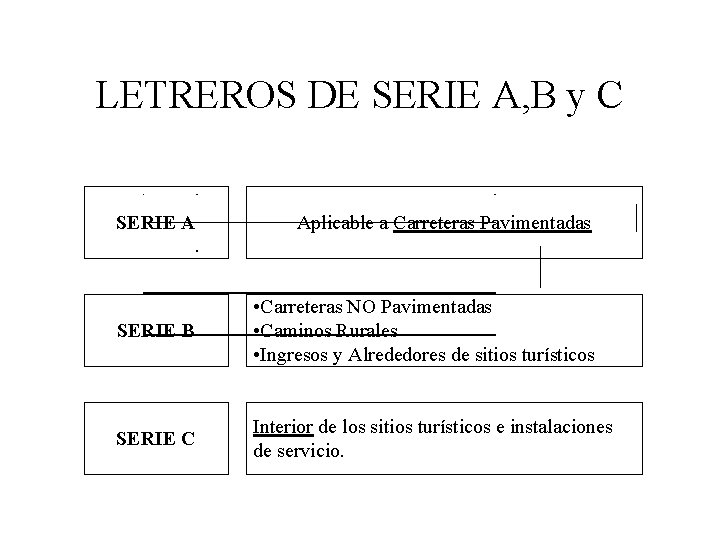 LETREROS DE SERIE A,B y C

SERIE A

Aplicable a Carreteras Pavimentadas

SERIE B

• Carreteras NO Pavimentadas
• Caminos Rurales
• Ingresos y Alrededores de sitios turísticos

SERIE C

Interior de los sitios turísticos e instalaciones de servicio.